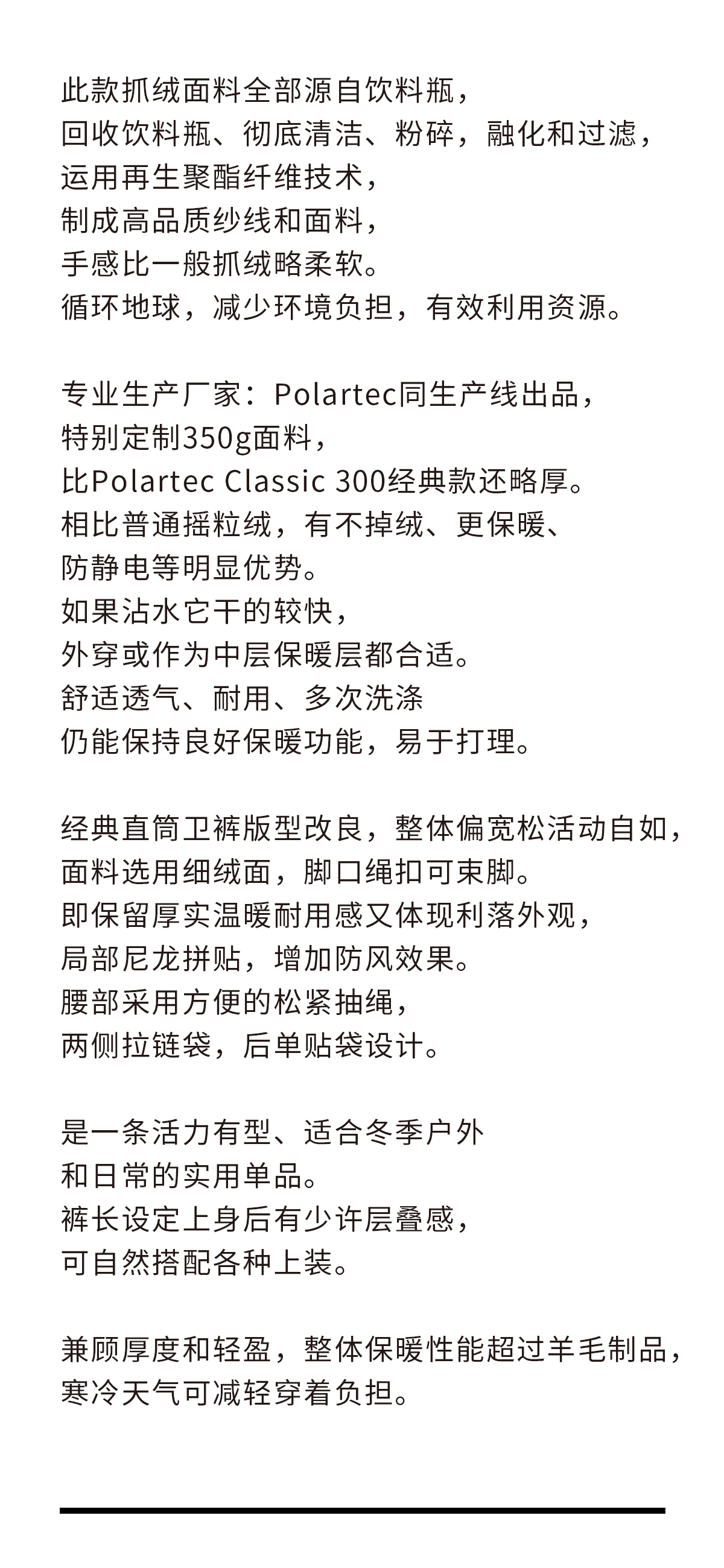 此款抓绒面料全部源自饮料瓶，
回收饮料瓶、彻底清洁、粉碎，融化和过滤，
运用再生聚酯纤维技术，
制成高品质纱线和面料，
手感比一般抓绒略柔软。
循环地球，减少环境负担，有效利用资源。

专业生产厂家：Polartec同生产线出品，
特别定制350g面料，
比Polartec Classic 300经典款还略厚。
相比普通摇粒绒，有不掉绒、更保暖、
防静电等明显优势。
如果沾水它干的较快，
外穿或作为中层保暖层都合适。
舒适透气、耐用、多次洗涤
仍能保持良好保暖功能，易于打理。

经典直筒卫裤版型改良，整体偏宽松活动自如，
面料选用细绒面，脚口绳扣可束脚。
即保留厚实温暖耐用感又体现利落外观，
局部尼龙拼贴，增加防风效果。
腰部采用方便的松紧抽绳，
两侧拉链袋，后单贴袋设计。

是一条活力有型、适合冬季户外
和日常的实用单品。
裤长设定上身后有少许层叠感，
可自然搭配各种上装。

兼顾厚度和轻盈，整体保暖性能超过羊毛制品，
寒冷天气可减轻穿着负担。